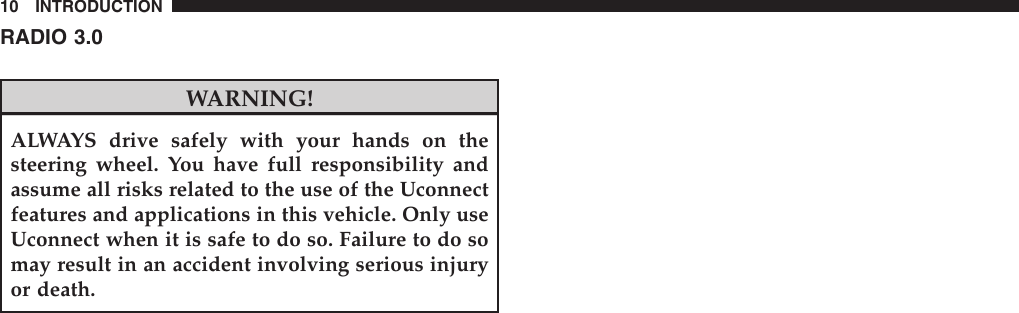 10 INTRODUCTION

RADIO 3.0

WARNING!

ALWAYS drive safely with your hands on the steering wheel. You have full responsibility and assume all risks related to the use of the Uconnect features and applications in this vehicle. Only use Uconnect when it is safe to do so. Failure to do so may result in an accident involving serious injury or death.